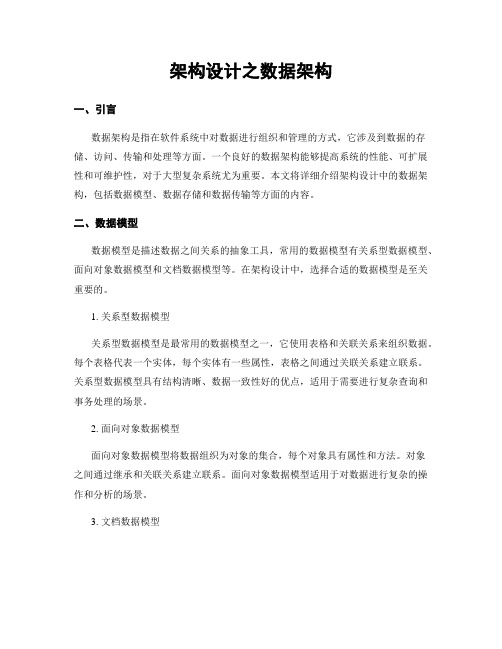 架构设计之数据架构

一、引言

数据架构是指在软件系统中对数据进行组织和管理的方式，它涉及到数据的存储、访问、传输和处理等方面。一个良好的数据架构能够提高系统的性能、可扩展性和可维护性，对于大型复杂系统尤为重要。本文将详细介绍架构设计中的数据架构，包括数据模型、数据存储和数据传输等方面的内容。

二、数据模型

数据模型是描述数据之间关系的抽象工具，常用的数据模型有关系型数据模型、面向对象数据模型和文档数据模型等。在架构设计中，选择合适的数据模型是至关重要的。

1. 关系型数据模型

关系型数据模型是最常用的数据模型之一，它使用表格和关联关系来组织数据。每个表格代表一个实体，每个实体有一些属性，表格之间通过关联关系建立联系。关系型数据模型具有结构清晰、数据一致性好的优点，适用于需要进行复杂查询和事务处理的场景。

2. 面向对象数据模型

面向对象数据模型将数据组织为对象的集合，每个对象具有属性和方法。对象之间通过继承和关联关系建立联系。面向对象数据模型适用于对数据进行复杂的操作和分析的场景。

3. 文档数据模型